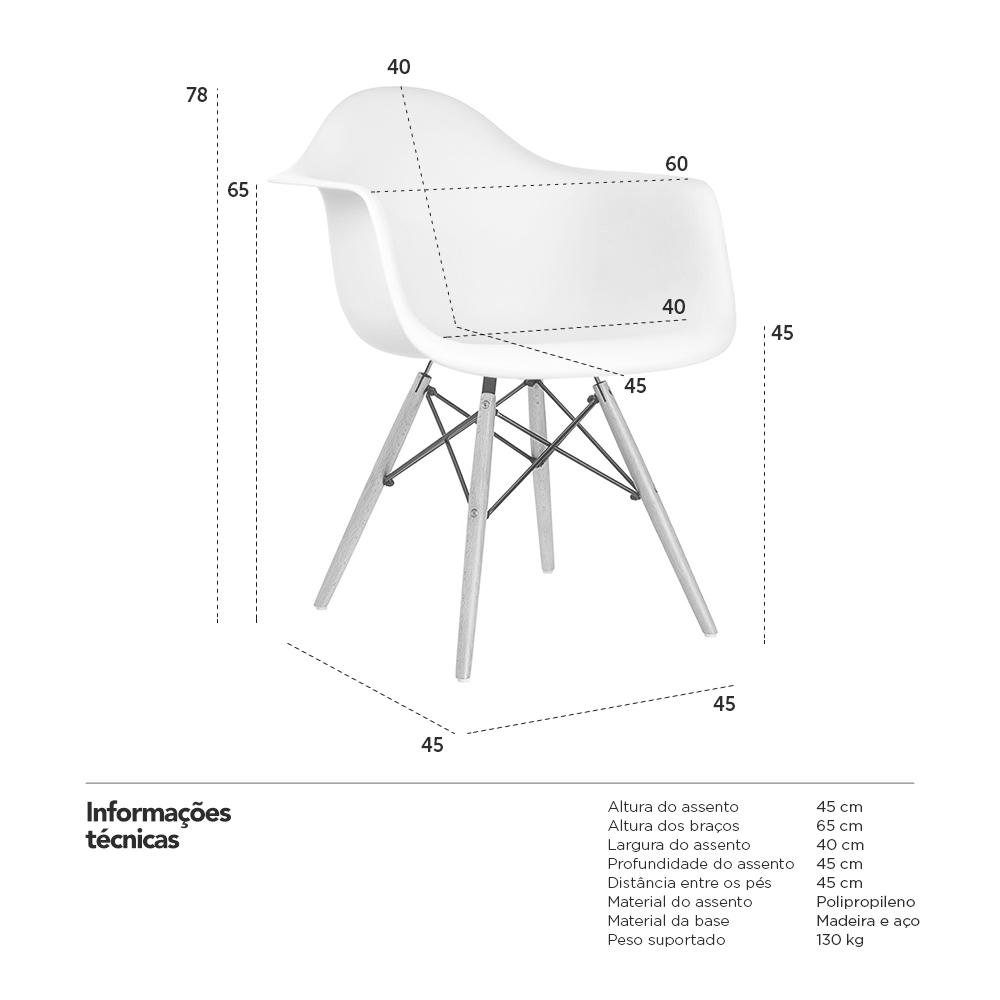 78

40

65

60

40

45

45

45

45

Informações técnicas

| | |
|---|---|
| Altura do assento | 45 cm |
| Altura dos braços | 65 cm |
| Largura do assento | 40 cm |
| Profundidade do assento | 45 cm |
| Distância entre os pés | 45 cm |
| Material do assento | Polipropileno |
| Material da base | Madeira e aço |
| Peso suportado | 130 kg |